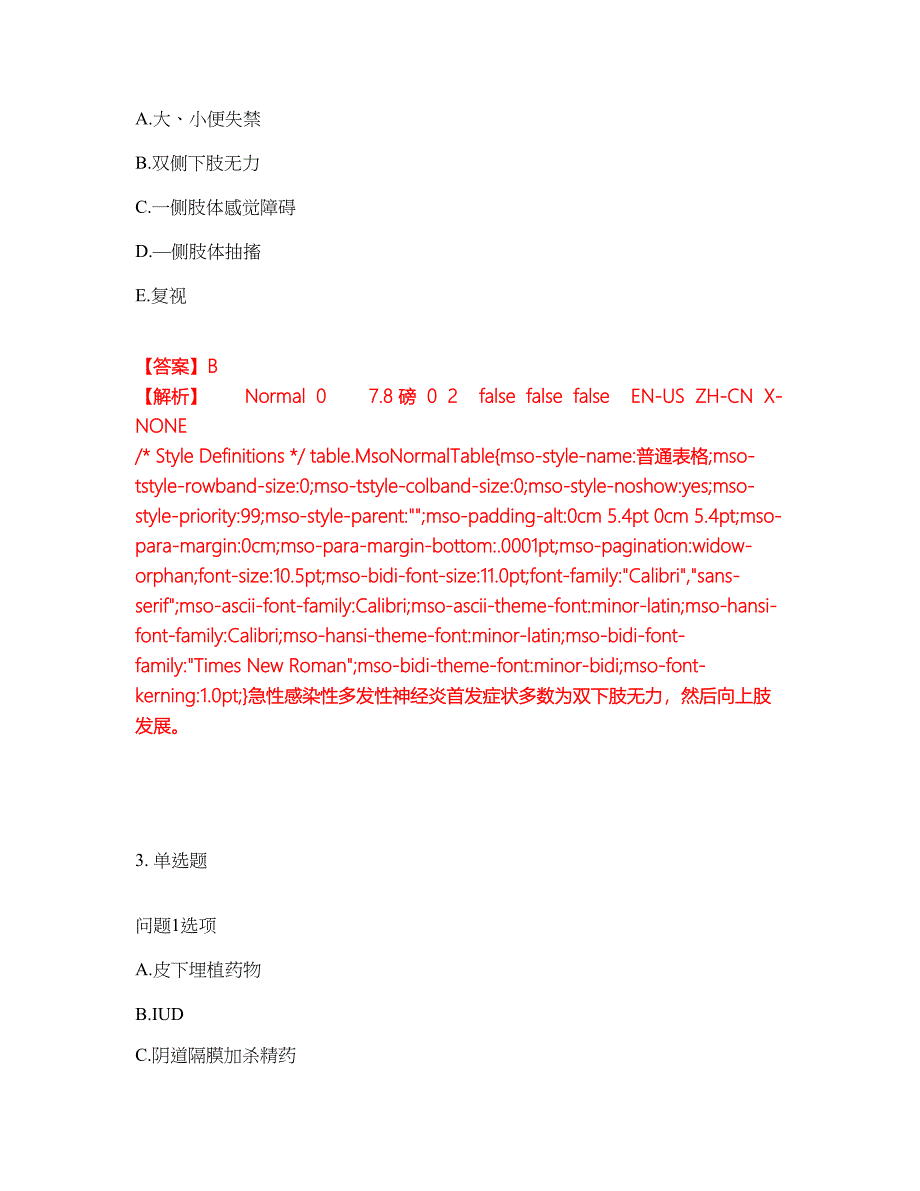 A.大、小便失禁

B.双侧下肢无力

C.一侧肢体感觉障碍

D.—侧肢体抽搐

E.复视

【答案】B
【解析】 Normal 0 7.8 磅 0 2 false false false EN-US ZH-CN X-NONE
/* Style Definitions */ table.MsoNormalTable{mso-style-name:普通表格;mso-tstyle-rowband-size:0;mso-tstyle-colband-size:0;mso-style-noshow:yes;mso-style-priority:99;mso-style-parent:"";mso-padding-alt:0cm 5.4pt 0cm 5.4pt;mso-para-margin:0cm;mso-para-margin-bottom:.0001pt;mso-pagination:widow-orphan;font-size:10.5pt;mso-bidi-font-size:11.0pt;font-family:"Calibri","sans-serif";mso-ascii-font-family:Calibri;mso-ascii-theme-font:minor-latin;mso-hansi-font-family:Calibri;mso-hansi-theme-font:minor-latin;mso-bidi-font-family:"Times New Roman";mso-bidi-theme-font:minor-bidi;mso-font-kerning:1.0pt;}急性感染性多发性神经炎首发症状多数为双下肢无力，然后向上肢发展。

3. 单选题

问题1选项

A.皮下埋植药物

B.IUD

C.阴道隔膜加杀精药